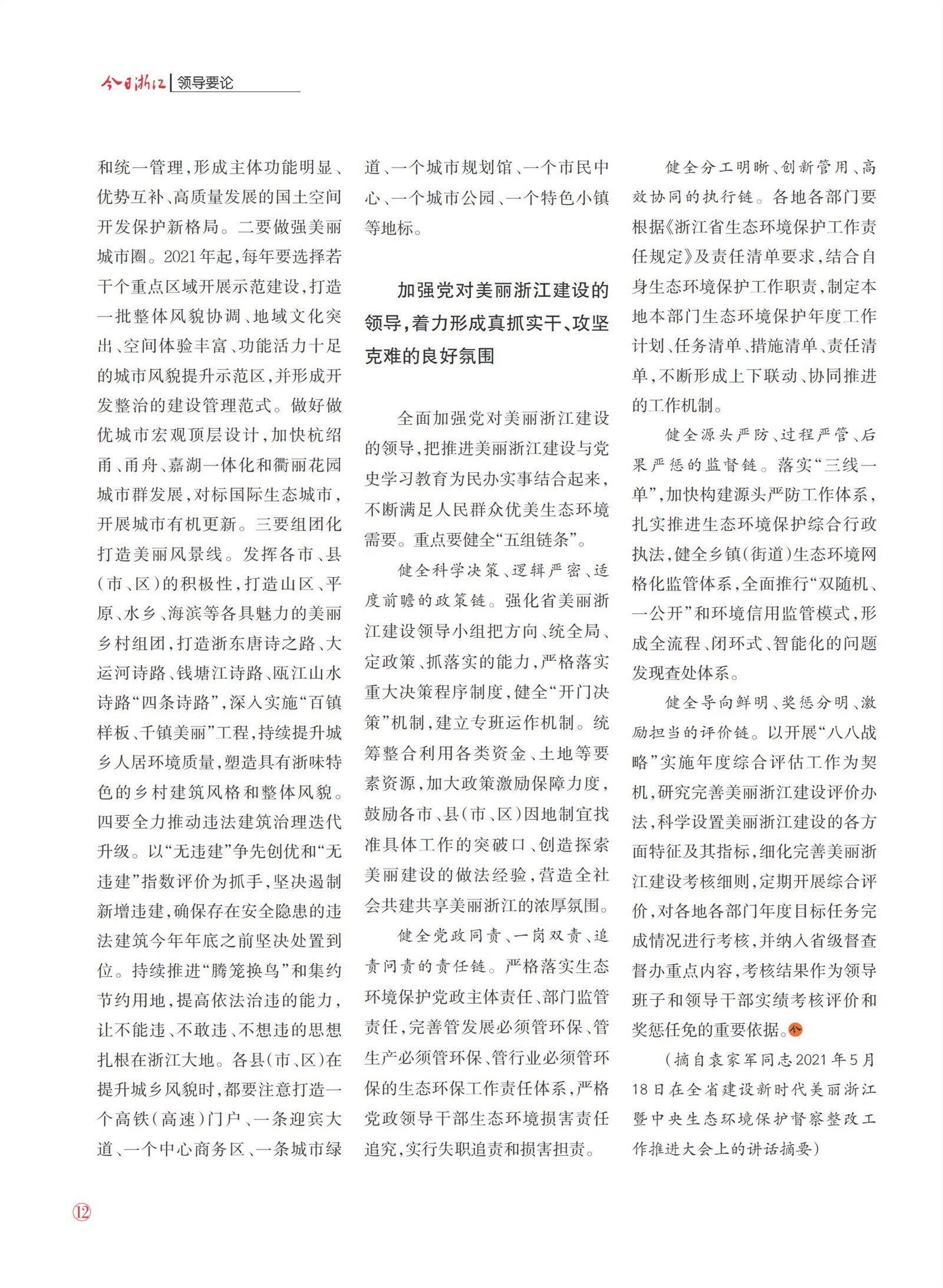 今日浙江 | 领导要论

和统一管理，形成主体功能明显、优势互补、高质量发展的国土空间开发保护新格局。二要做强美丽城市圈。2021年起，每年要选择若干个重点区域开展示范建设，打造一批整体风貌协调、地域文化突出、空间体验丰富、功能活力十足的城市风貌提升示范区，并形成开发整治的建设管理范式。做好做优城市宏观顶层设计，加快杭绍甬、甬舟、嘉湖一体化和衢丽花园城市群发展，对标国际生态城市，开展城市有机更新。三要组团化打造美丽风景线。发挥各市、县（市、区）的积极性，打造山区、平原、水乡、海滨等各具魅力的美丽乡村组团，打造浙东唐诗之路、大运河诗路、钱塘江诗路、瓯江山水诗路“四条诗路”，深入实施“百镇样板、千镇美丽”工程，持续提升城乡人居环境质量，塑造具有浙味特色的乡村建筑风格和整体风貌。四要全力推动违法建筑治理迭代升级。以“无违建”争先创优和“无违建”指数评价为抓手，坚决遏制新增违建，确保存在安全隐患的违法建筑今年年底之前坚决处置到位。持续推进“腾笼换鸟”和集约节约用地，提高依法治违的能力，让不能违、不敢违、不想违的思想扎根在浙江大地。各县（市、区）在提升城乡风貌时，都要注意打造一个高铁（高速）门户、一条迎宾大道、一个中心商务区、一条城市绿道、一个城市规划馆、一个市民中心、一个城市公园、一个特色小镇等地标。

加强党对美丽浙江建设的领导，着力形成真抓实干、攻坚克难的良好氛围

全面加强党对美丽浙江建设的领导，把推进美丽浙江建设与党史学习教育为民办实事结合起来，不断满足人民群众优美生态环境需要。重点要健全“五组链条”。

健全科学决策、逻辑严密、适度前瞻的政策链。强化省美丽浙江建设领导小组把方向、统全局、定政策、抓落实的能力，严格落实重大决策程序制度，健全“开门决策”机制，建立专班运作机制。统筹整合利用各类资金、土地等要素资源，加大政策激励保障力度，鼓励各市、县（市、区）因地制宜找准具体工作的突破口、创造探索美丽建设的做法经验，营造全社会共建共享美丽浙江的浓厚氛围。

健全党政同责、一岗双责、追责问责的责任链。严格落实生态环境保护党政主体责任、部门监管责任，完善管发展必须管环保、管生产必须管环保、管行业必须管环保的生态环保工作责任体系，严格党政领导干部生态环境损害责任追究，实行失职追责和损害担责。

健全分工明晰、创新管用、高效协同的执行链。各地各部门要根据《浙江省生态环境保护工作责任规定》及责任清单要求，结合自身生态环境保护工作职责，制定本地本部门生态环境保护年度工作计划、任务清单、措施清单、责任清单，不断形成上下联动、协同推进的工作机制。

健全源头严防、过程严管、后果严惩的监督链。落实“三线一单”，加快构建源头严防工作体系，扎实推进生态环境保护综合行政执法，健全乡镇（街道）生态环境网格化监管体系，全面推行“双随机、一公开”和环境信用监管模式，形成全流程、闭环式、智能化的问题发现查处体系。

健全导向鲜明、奖惩分明、激励担当的评价链。以开展“八八战略”实施年度综合评估工作为契机，研究完善美丽浙江建设评价办法，科学设置美丽浙江建设的各方面特征及其指标，细化完善美丽浙江建设考核细则，定期开展综合评价，对各地各部门年度目标任务完成情况进行考核，并纳入省级督查督办重点内容，考核结果作为领导班子和领导干部实绩考核评价和奖惩任免的重要依据。今

（摘自袁家军同志2021年5月18日在全省建设新时代美丽浙江暨中央生态环境保护督察整改工作推进大会上的讲话摘要）

12